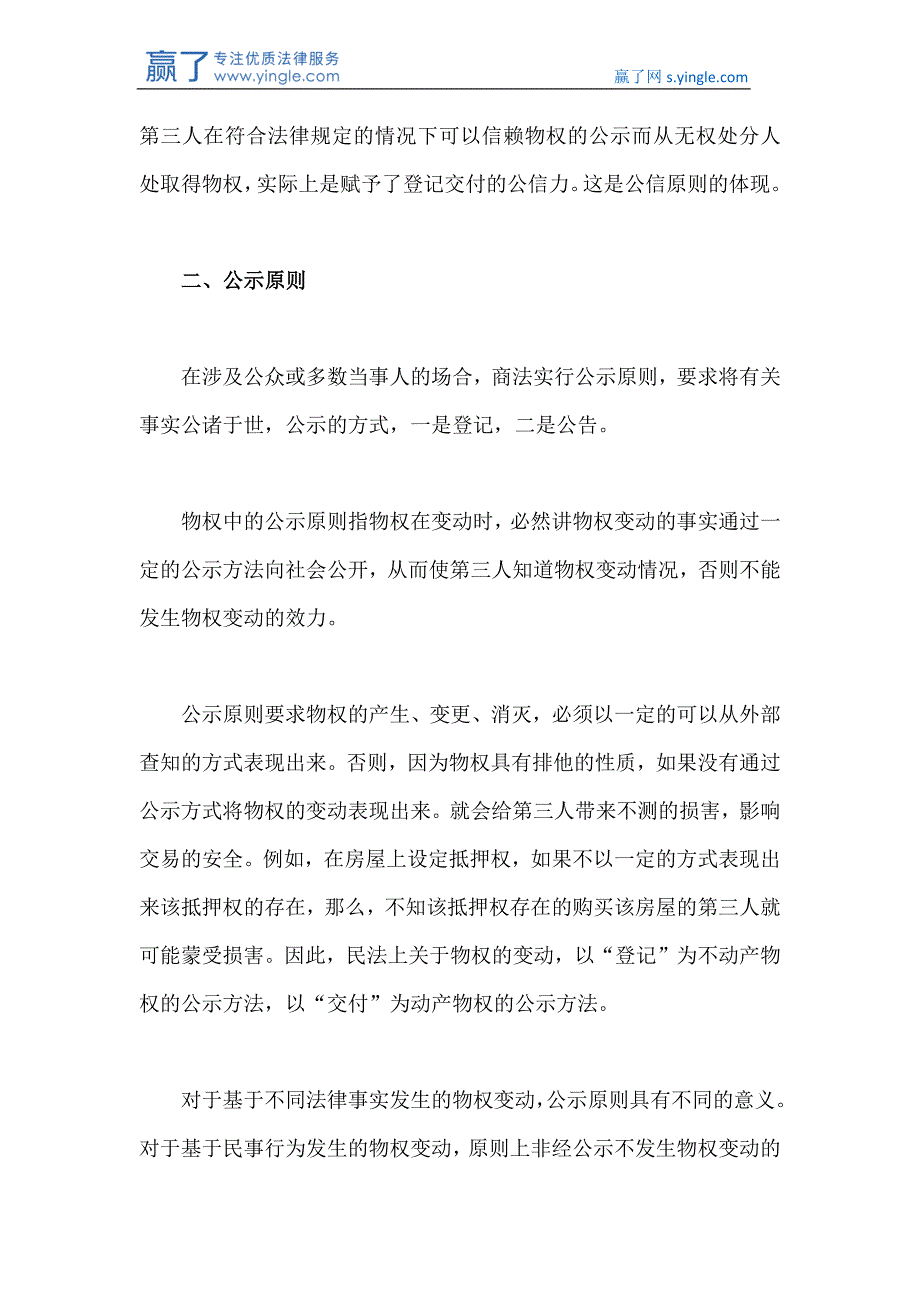 赢了 专注优质法律服务 www.yingle.com

赢了网 s.yingle.com

第三人在符合法律规定的情况下可以信赖物权的公示而从无权处分人处取得物权，实际上是赋予了登记交付的公信力。这是公信原则的体现。

二、公示原则

在涉及公众或多数当事人的场合，商法实行公示原则，要求将有关事实公诸于世，公示的方式，一是登记，二是公告。

物权中的公示原则指物权在变动时，必然讲物权变动的事实通过一定的公示方法向社会公开，从而使第三人知道物权变动情况，否则不能发生物权变动的效力。

公示原则要求物权的产生、变更、消灭，必须以一定的可以从外部查知的方式表现出来。否则，因为物权具有排他的性质，如果没有通过公示方式将物权的变动表现出来。就会给第三人带来不测的损害，影响交易的安全。例如，在房屋上设定抵押权，如果不以一定的方式表现出来该抵押权的存在，那么，不知该抵押权存在的购买该房屋的第三人就可能蒙受损害。因此，民法上关于物权的变动，以“登记”为不动产物权的公示方法，以“交付”为动产物权的公示方法。

对于基于不同法律事实发生的物权变动，公示原则具有不同的意义。对于基于民事行为发生的物权变动，原则上非经公示不发生物权变动的